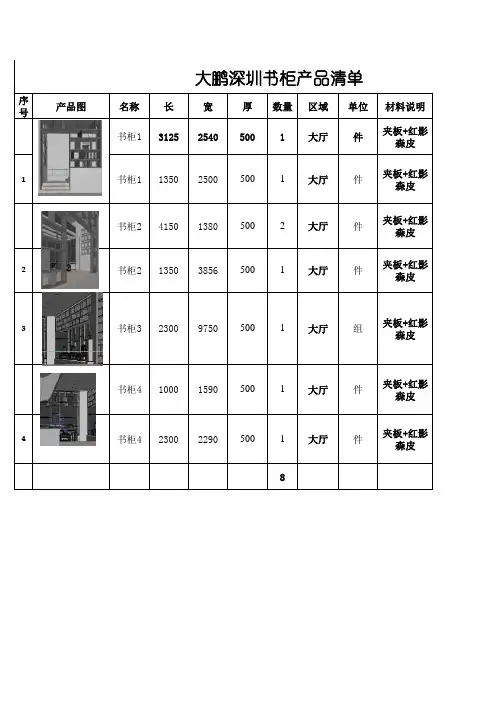 大鹏深圳书柜产品清单

| 序号 | 产品图 | 名称 | 长 | 宽 | 厚 | 数量 | 区域 | 单位 | 材料说明 |
|---|---|---|---|---|---|---|---|---|---|
|  |  | 书柜1 | 3125 | 2540 | 500 | 1 | 大厅 | 件 | 夹板+红影森皮 |
| 1 |  | 书柜1 | 1350 | 2500 | 500 | 1 | 大厅 | 件 | 夹板+红影森皮 |
|  |  | 书柜2 | 4150 | 1380 | 500 | 2 | 大厅 | 件 | 夹板+红影森皮 |
| 2 |  | 书柜2 | 1350 | 3856 | 500 | 1 | 大厅 | 件 | 夹板+红影森皮 |
| 3 |  | 书柜3 | 2300 | 9750 | 500 | 1 | 大厅 | 组 | 夹板+红影森皮 |
|  |  | 书柜4 | 1000 | 1590 | 500 | 1 | 大厅 | 件 | 夹板+红影森皮 |
| 4 |  | 书柜4 | 2300 | 2290 | 500 | 1 | 大厅 | 件 | 夹板+红影森皮 |
|  |  |  |  |  |  | 8 |  |  |  |